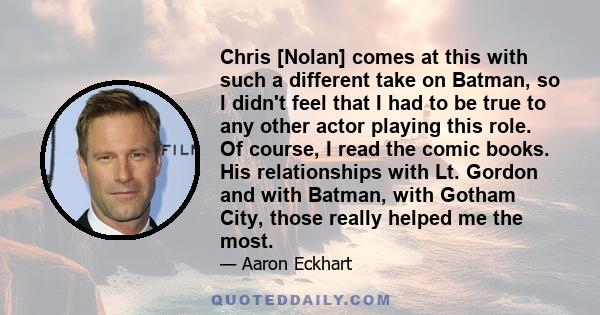 FILM

Chris [Nolan] comes at this with such a different take on Batman, so I didn't feel that I had to be true to any other actor playing this role. Of course, I read the comic books. His relationships with Lt. Gordon and with Batman, with Gotham City, those really helped me the most.

— Aaron Eckhart

QUOTEDDAILY.COM